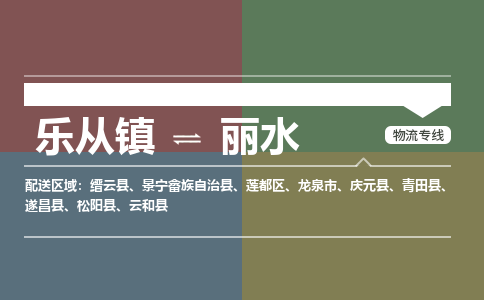 乐从镇 ⇌ 丽水

物流专线

配送区域：缙云县、景宁畲族自治县、莲都区、龙泉市、庆元县、青田县、遂昌县、松阳县、云和县